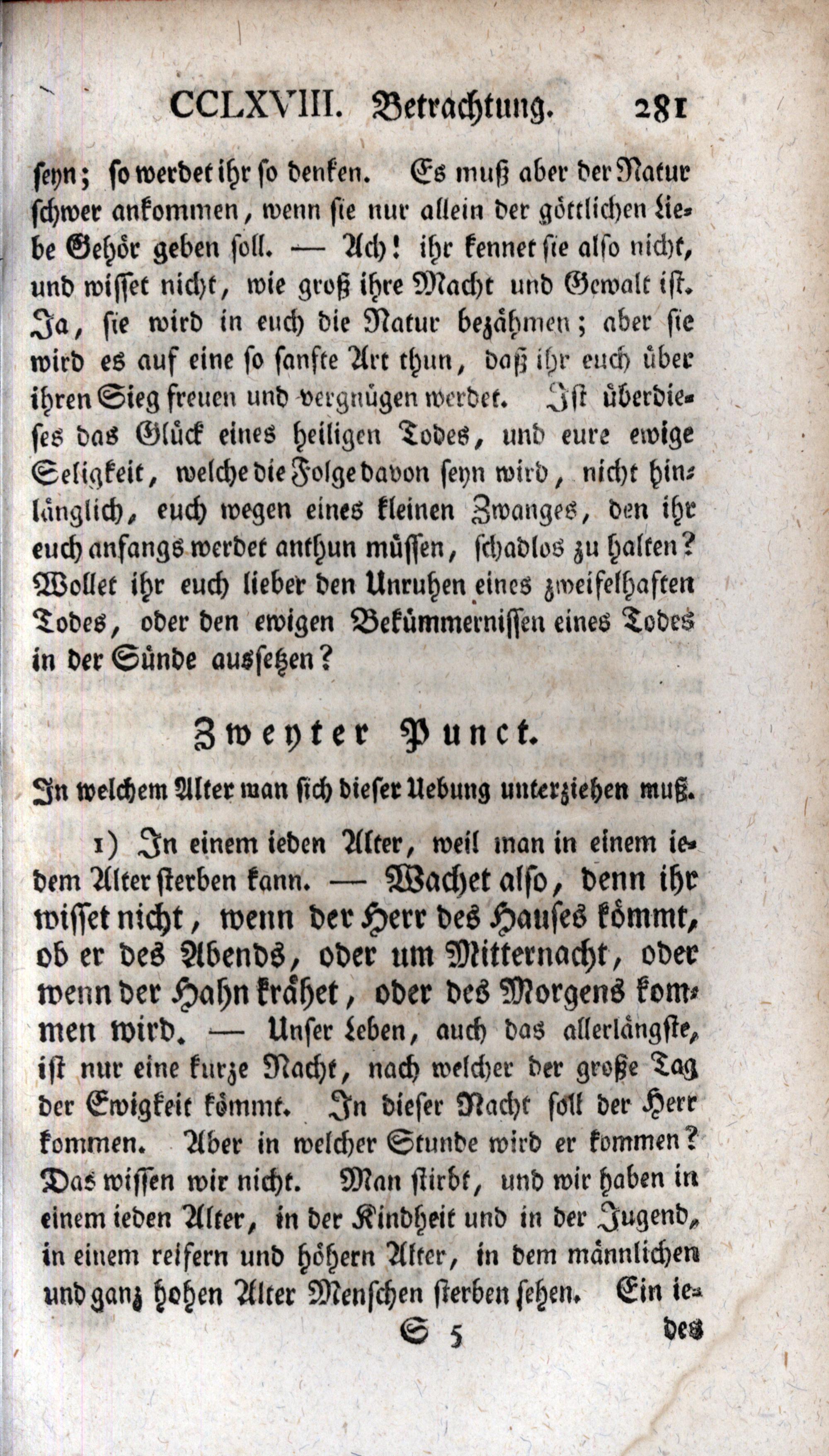 CCLXVIII. Betrachtung. 281

seyn; so werdet ihr so denken. Es muß aber der Natur schwer ankommen, wenn sie nur allein der göttlichen Liebe Gehör geben soll. — Ach! ihr kennet sie also nicht, und wisset nicht, wie groß ihre Macht und Gewalt ist. Ja, sie wird in euch die Natur bezähmen; aber sie wird es auf eine so sanfte Art thun, daß ihr euch über ihren Sieg freuen und vergnügen werdet. Ist überdieses das Glück eines heiligen Todes, und eure ewige Seligkeit, welche die Folge davon seyn wird, nicht hinlänglich, euch wegen eines kleinen Zwanges, den ihr euch anfangs werdet anthun müssen, schadlos zu halten? Wollet ihr euch lieber den Unruhen eines zweifelhaften Todes, oder den ewigen Bekümmernissen eines Todes in der Sünde aussetzen?

Zweyter Punct.

In welchem Alter man sich dieser Uebung unterziehen muß.

1) In einem ieden Alter, weil man in einem iedem Alter sterben kann. — Wachet also, denn ihr wisset nicht, wenn der Herr des Hauses kömmt, ob er des Abends, oder um Mitternacht, oder wenn der Hahn krähet, oder des Morgens kommen wird. — Unser Leben, auch das allerlängste, ist nur eine kurze Nacht, nach welcher der große Tag der Ewigkeit kömmt. In dieser Nacht soll der Herr kommen. Aber in welcher Stunde wird er kommen? Das wissen wir nicht. Man stirbt, und wir haben in einem ieden Alter, in der Kindheit und in der Jugend, in einem reifern und höhern Alter, in dem männlichen und ganz hohen Alter Menschen sterben sehen. Ein ie-

S 5 des